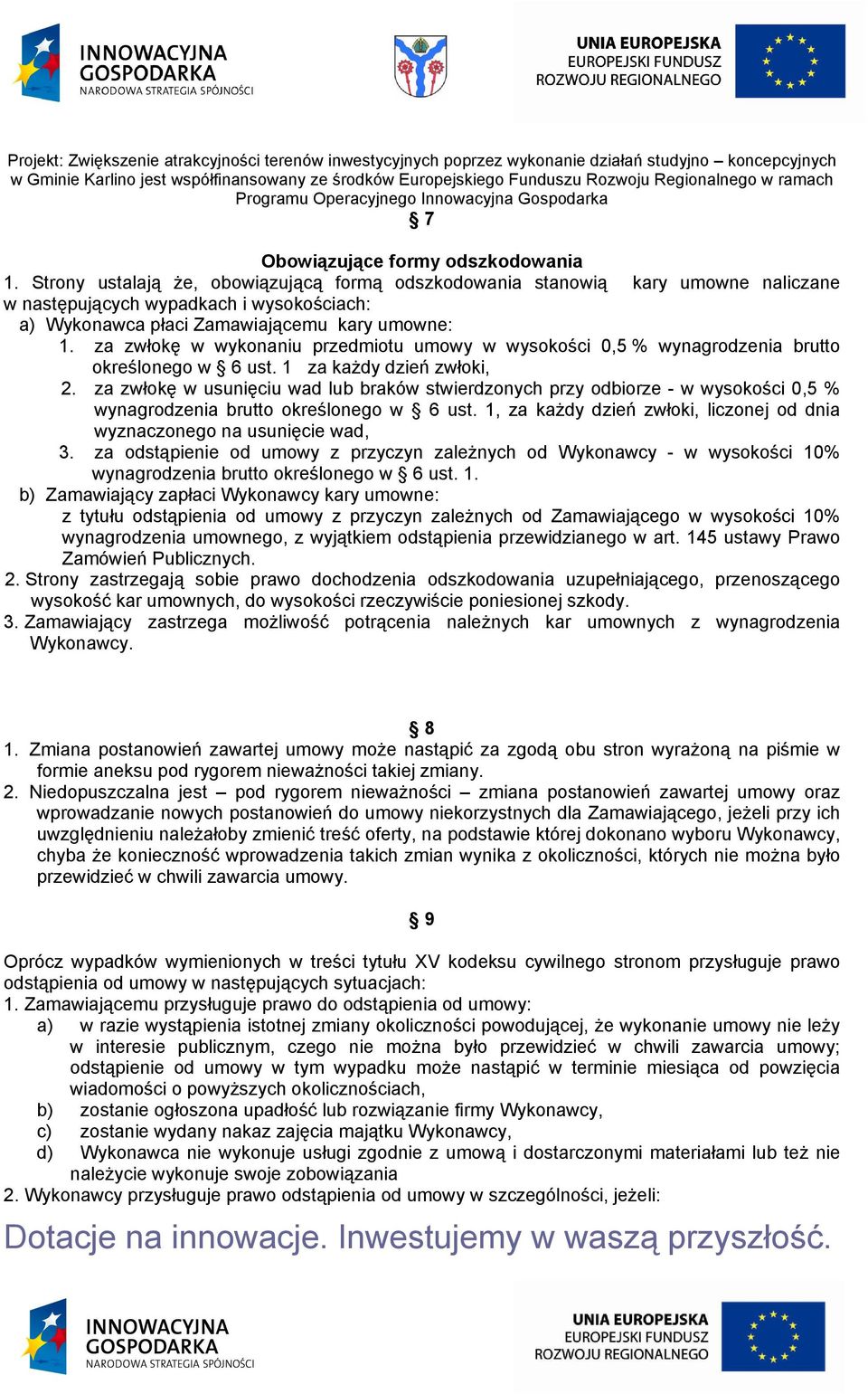 INNOWACYJNA GOSPODARKA
NARODOWA STRATEGIA SPÓJNOŚCI

UNIA EUROPEJSKA
EUROPEJSKI FUNDUSZ ROZWOJU REGIONALNEGO

Projekt: Zwiększenie atrakcyjności terenów inwestycyjnych poprzez wykonanie działań studyjno – koncepcyjnych w Gminie Karlino jest współfinansowany ze środków Europejskiego Funduszu Rozwoju Regionalnego w ramach Programu Operacyjnego Innowacyjna Gospodarka

§ 7

Obowiązujące formy odszkodowania
1. Strony ustalają że, obowiązującą formą odszkodowania stanowią kary umowne naliczane w następujących wypadkach i wysokościach:
a) Wykonawca płaci Zamawiającemu kary umowne:
1. za zwłokę w wykonaniu przedmiotu umowy w wysokości 0,5 % wynagrodzenia brutto określonego w § 6 ust. 1 za każdy dzień zwłoki,
2. za zwłokę w usunięciu wad lub braków stwierdzonych przy odbiorze - w wysokości 0,5 % wynagrodzenia brutto określonego w § 6 ust. 1, za każdy dzień zwłoki, liczonej od dnia wyznaczonego na usunięcie wad,
3. za odstąpienie od umowy z przyczyn zależnych od Wykonawcy - w wysokości 10% wynagrodzenia brutto określonego w § 6 ust. 1.
b) Zamawiający zapłaci Wykonawcy kary umowne:
z tytułu odstąpienia od umowy z przyczyn zależnych od Zamawiającego w wysokości 10% wynagrodzenia umownego, z wyjątkiem odstąpienia przewidzianego w art. 145 ustawy Prawo Zamówień Publicznych.
2. Strony zastrzegają sobie prawo dochodzenia odszkodowania uzupełniającego, przenoszącego wysokość kar umownych, do wysokości rzeczywiście poniesionej szkody.
3. Zamawiający zastrzega możliwość potrącenia należnych kar umownych z wynagrodzenia Wykonawcy.

§ 8
1. Zmiana postanowień zawartej umowy może nastąpić za zgodą obu stron wyrażoną na piśmie w formie aneksu pod rygorem nieważności takiej zmiany.
2. Niedopuszczalna jest – pod rygorem nieważności – zmiana postanowień zawartej umowy oraz wprowadzanie nowych postanowień do umowy niekorzystnych dla Zamawiającego, jeżeli przy ich uwzględnieniu należałoby zmienić treść oferty, na podstawie której dokonano wyboru Wykonawcy, chyba że konieczność wprowadzenia takich zmian wynika z okoliczności, których nie można było przewidzieć w chwili zawarcia umowy.

§ 9

Oprócz wypadków wymienionych w treści tytułu XV kodeksu cywilnego stronom przysługuje prawo odstąpienia od umowy w następujących sytuacjach:
1. Zamawiającemu przysługuje prawo do odstąpienia od umowy:
a) w razie wystąpienia istotnej zmiany okoliczności powodującej, że wykonanie umowy nie leży w interesie publicznym, czego nie można było przewidzieć w chwili zawarcia umowy; odstąpienie od umowy w tym wypadku może nastąpić w terminie miesiąca od powzięcia wiadomości o powyższych okolicznościach,
b) zostanie ogłoszona upadłość lub rozwiązanie firmy Wykonawcy,
c) zostanie wydany nakaz zajęcia majątku Wykonawcy,
d) Wykonawca nie wykonuje usługi zgodnie z umową i dostarczonymi materiałami lub też nie należycie wykonuje swoje zobowiązania
2. Wykonawcy przysługuje prawo odstąpienia od umowy w szczególności, jeżeli:

Dotacje na innowacje. Inwestujemy w waszą przyszłość.

INNOWACYJNA GOSPODARKA
NARODOWA STRATEGIA SPÓJNOŚCI

UNIA EUROPEJSKA
EUROPEJSKI FUNDUSZ ROZWOJU REGIONALNEGO